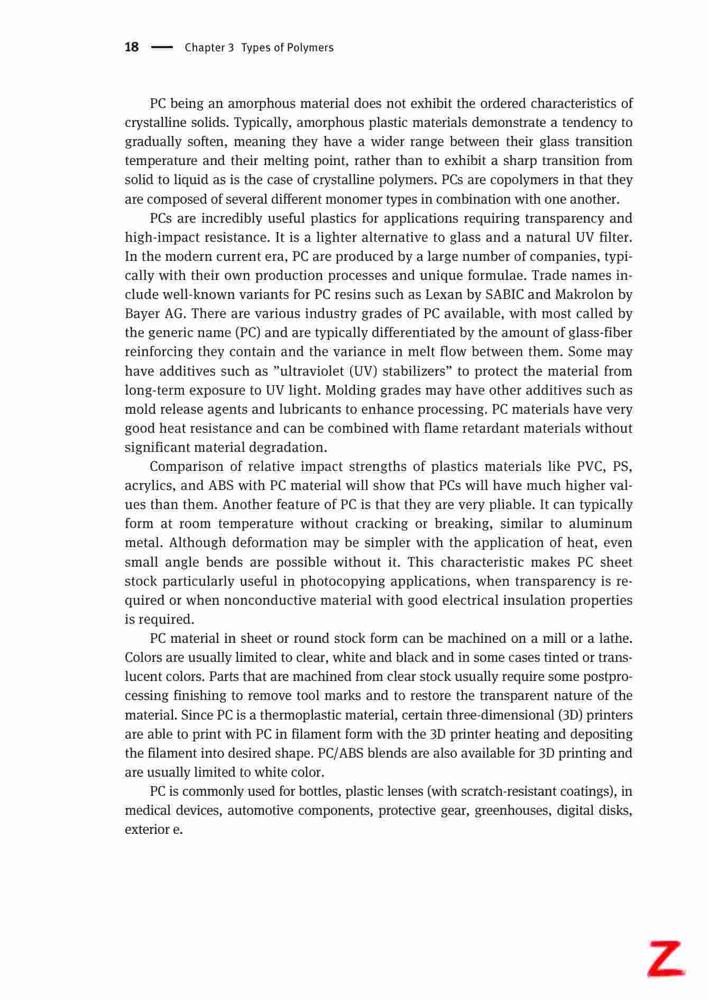 18 — Chapter 3 Types of Polymers

PC being an amorphous material does not exhibit the ordered characteristics of crystalline solids. Typically, amorphous plastic materials demonstrate a tendency to gradually soften, meaning they have a wider range between their glass transition temperature and their melting point, rather than to exhibit a sharp transition from solid to liquid as is the case of crystalline polymers. PCs are copolymers in that they are composed of several different monomer types in combination with one another.

PCs are incredibly useful plastics for applications requiring transparency and high-impact resistance. It is a lighter alternative to glass and a natural UV filter. In the modern current era, PC are produced by a large number of companies, typically with their own production processes and unique formulae. Trade names include well-known variants for PC resins such as Lexan by SABIC and Makrolon by Bayer AG. There are various industry grades of PC available, with most called by the generic name (PC) and are typically differentiated by the amount of glass-fiber reinforcing they contain and the variance in melt flow between them. Some may have additives such as "ultraviolet (UV) stabilizers" to protect the material from long-term exposure to UV light. Molding grades may have other additives such as mold release agents and lubricants to enhance processing. PC materials have very good heat resistance and can be combined with flame retardant materials without significant material degradation.

Comparison of relative impact strengths of plastics materials like PVC, PS, acrylics, and ABS with PC material will show that PCs will have much higher values than them. Another feature of PC is that they are very pliable. It can typically form at room temperature without cracking or breaking, similar to aluminum metal. Although deformation may be simpler with the application of heat, even small angle bends are possible without it. This characteristic makes PC sheet stock particularly useful in photocopying applications, when transparency is required or when nonconductive material with good electrical insulation properties is required.

PC material in sheet or round stock form can be machined on a mill or a lathe. Colors are usually limited to clear, white and black and in some cases tinted or translucent colors. Parts that are machined from clear stock usually require some postprocessing finishing to remove tool marks and to restore the transparent nature of the material. Since PC is a thermoplastic material, certain three-dimensional (3D) printers are able to print with PC in filament form with the 3D printer heating and depositing the filament into desired shape. PC/ABS blends are also available for 3D printing and are usually limited to white color.

PC is commonly used for bottles, plastic lenses (with scratch-resistant coatings), in medical devices, automotive components, protective gear, greenhouses, digital disks, exterior e.

Z